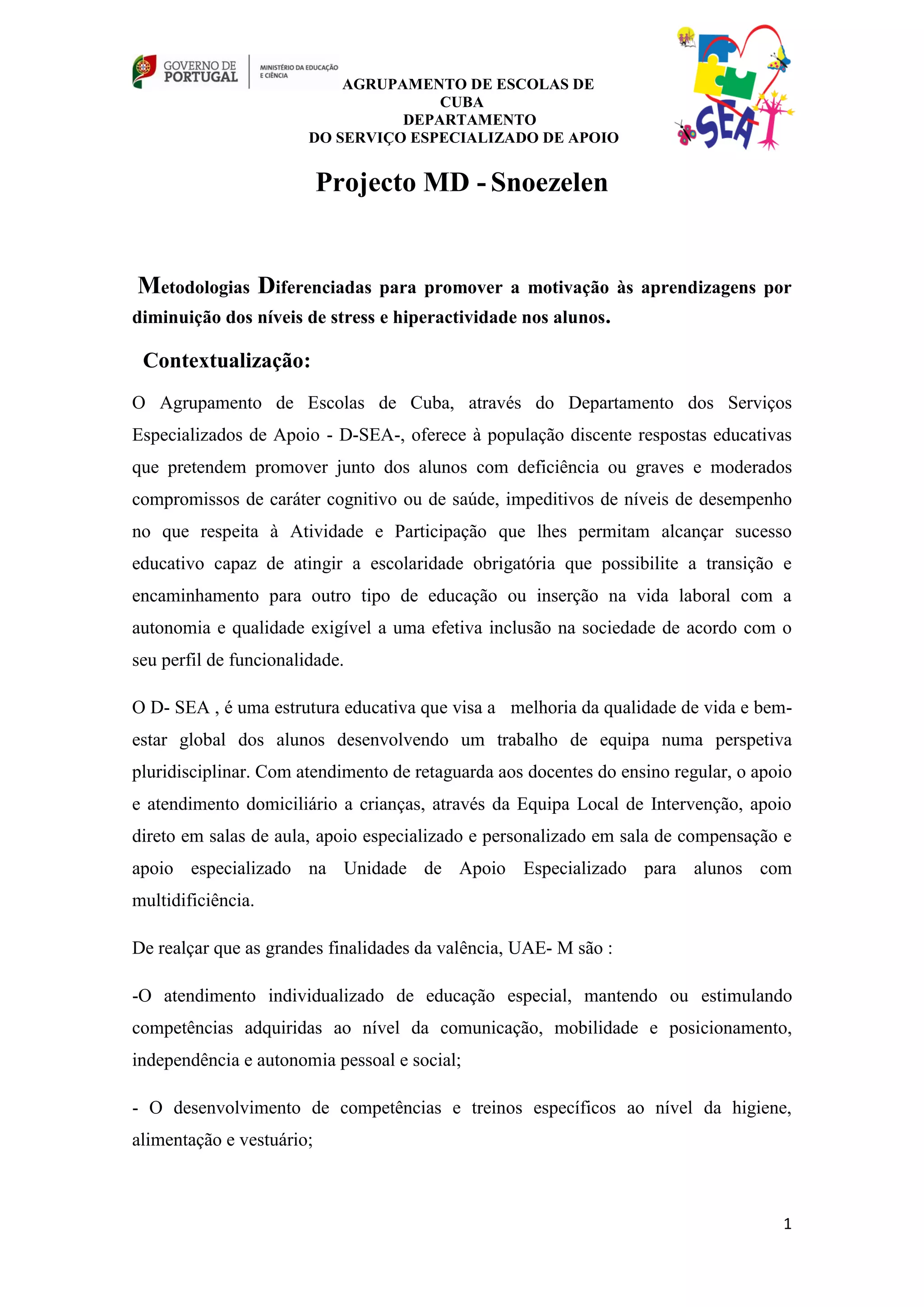 GOVERNO DE PORTUGAL

MINISTÉRIO DA EDUCAÇÃO E CIÊNCIA

AGRUPAMENTO DE ESCOLAS DE CUBA
DEPARTAMENTO
DO SERVIÇO ESPECIALIZADO DE APOIO

SEA

Projecto MD - Snoezelen

Metodologias Diferenciadas para promover a motivação às aprendizagens por diminuição dos níveis de stress e hiperactividade nos alunos.

Contextualização:

O Agrupamento de Escolas de Cuba, através do Departamento dos Serviços Especializados de Apoio - D-SEA-, oferece à população discente respostas educativas que pretendem promover junto dos alunos com deficiência ou graves e moderados compromissos de caráter cognitivo ou de saúde, impeditivos de níveis de desempenho no que respeita à Atividade e Participação que lhes permitam alcançar sucesso educativo capaz de atingir a escolaridade obrigatória que possibilite a transição e encaminhamento para outro tipo de educação ou inserção na vida laboral com a autonomia e qualidade exigível a uma efetiva inclusão na sociedade de acordo com o seu perfil de funcionalidade.

O D- SEA , é uma estrutura educativa que visa a melhoria da qualidade de vida e bem-estar global dos alunos desenvolvendo um trabalho de equipa numa perspetiva pluridisciplinar. Com atendimento de retaguarda aos docentes do ensino regular, o apoio e atendimento domiciliário a crianças, através da Equipa Local de Intervenção, apoio direto em salas de aula, apoio especializado e personalizado em sala de compensação e apoio especializado na Unidade de Apoio Especializado para alunos com multidificiência.

De realçar que as grandes finalidades da valência, UAE- M são :

-O atendimento individualizado de educação especial, mantendo ou estimulando competências adquiridas ao nível da comunicação, mobilidade e posicionamento, independência e autonomia pessoal e social;

- O desenvolvimento de competências e treinos específicos ao nível da higiene, alimentação e vestuário;

1